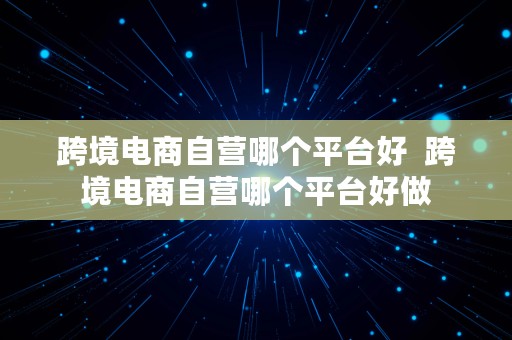 跨境电商自营哪个平台好  跨境电商自营哪个平台好做